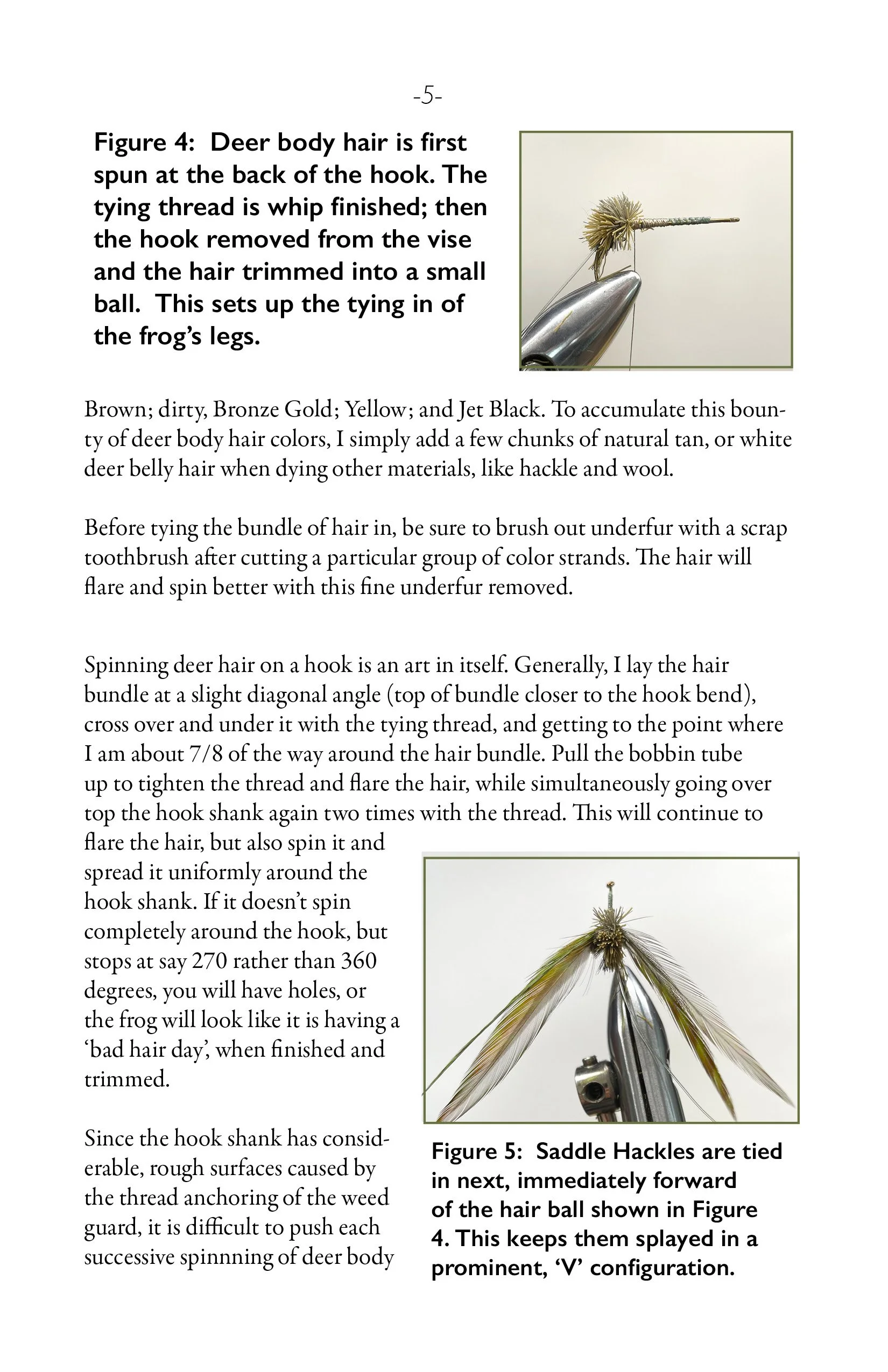 -5-

Figure 4: Deer body hair is first spun at the back of the hook. The tying thread is whip finished; then the hook removed from the vise and the hair trimmed into a small ball. This sets up the tying in of the frog's legs.

Brown; dirty, Bronze Gold; Yellow; and Jet Black. To accumulate this bounty of deer body hair colors, I simply add a few chunks of natural tan, or white deer belly hair when dying other materials, like hackle and wool.

Before tying the bundle of hair in, be sure to brush out underfur with a scrap toothbrush after cutting a particular group of color strands. The hair will flare and spin better with this fine underfur removed.

Spinning deer hair on a hook is an art in itself. Generally, I lay the hair bundle at a slight diagonal angle (top of bundle closer to the hook bend), cross over and under it with the tying thread, and getting to the point where I am about 7/8 of the way around the hair bundle. Pull the bobbin tube up to tighten the thread and flare the hair, while simultaneously going over top the hook shank again two times with the thread. This will continue to flare the hair, but also spin it and spread it uniformly around the hook shank. If it doesn't spin completely around the hook, but stops at say 270 rather than 360 degrees, you will have holes, or the frog will look like it is having a 'bad hair day', when finished and trimmed.

Since the hook shank has considerable, rough surfaces caused by the thread anchoring of the weed guard, it is difficult to push each successive spinnning of deer body

Figure 5: Saddle Hackles are tied in next, immediately forward of the hair ball shown in Figure 4. This keeps them splayed in a prominent, 'V' configuration.